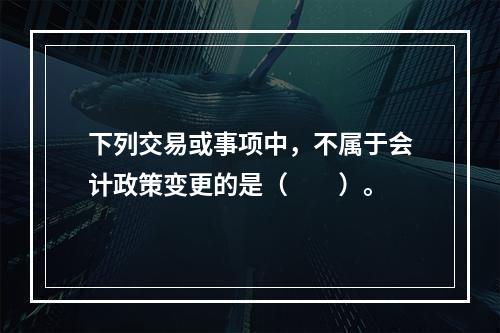 下列交易或事项中，不属于会计政策变更的是（　　）。